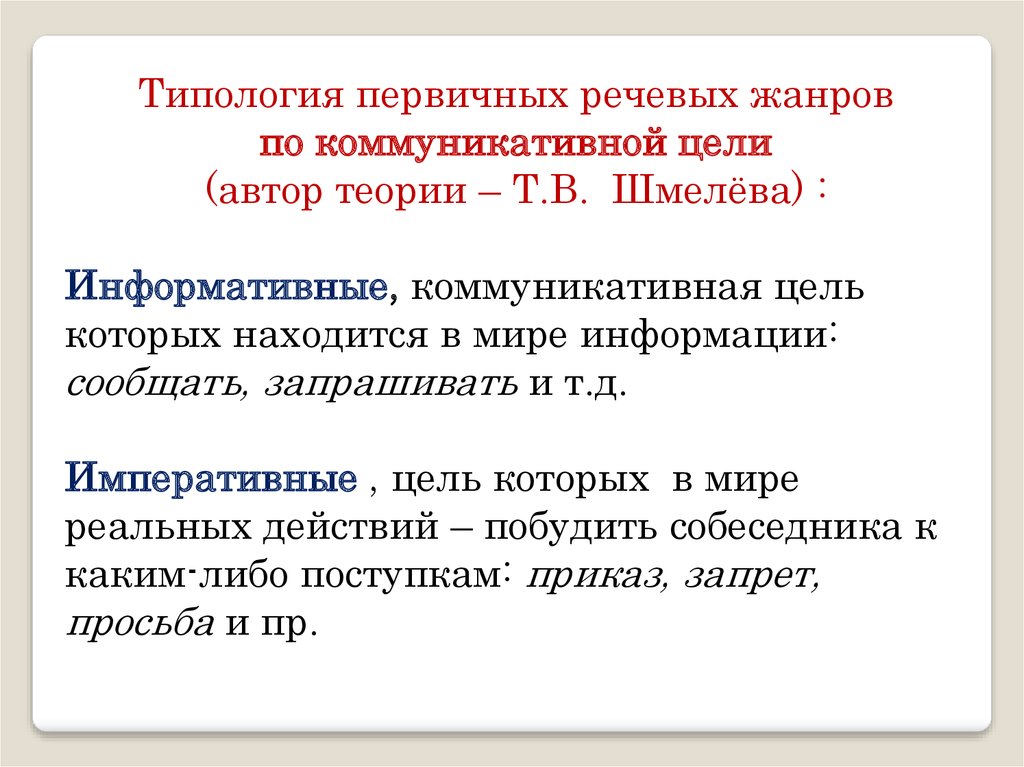 Типология первичных речевых жанров
по коммуникативной цели
(автор теории – Т.В. Шмелёва) :

Информативные, коммуникативная цель которых находится в мире информации: сообщать, запрашивать и т.д.

Императивные , цель которых в мире реальных действий – побудить собеседника к каким-либо поступкам: приказ, запрет, просьба и пр.